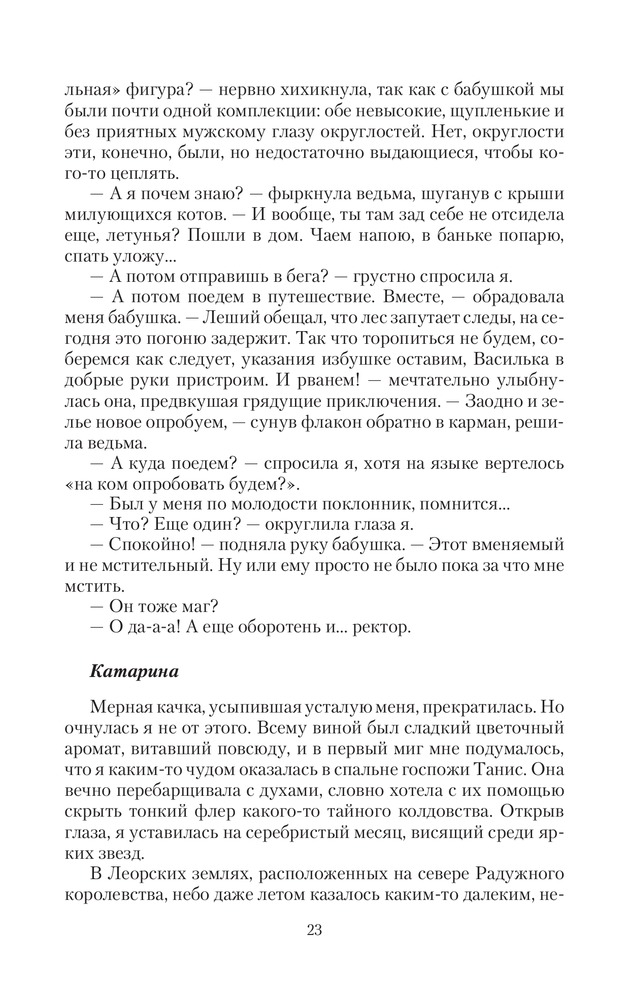 льная» фигура? — нервно хихикнула, так как с бабушкой мы были почти одной комплекции: обе невысокие, щупленькие и без приятных мужскому глазу округлостей. Нет, округлости эти, конечно, были, но недостаточно выдающиеся, чтобы кого-то цеплять.

— А я почем знаю? — фыркнула ведьма, шуганув с крыши милующихся котов. — И вообще, ты там зад себе не отсидела еще, летунья? Пошли в дом. Чаем напою, в баньке попарю, спать уложу...

— А потом отправишь в бега? — грустно спросила я.

— А потом поедем в путешествие. Вместе, — обрадовала меня бабушка. — Леший обещал, что лес запутает следы, на сегодня это погоню задержит. Так что торопиться не будем, соберемся как следует, указания избушке оставим, Василька в добрые руки пристроим. И рванем! — мечтательно улыбнулась она, предвкушая грядущие приключения. — Заодно и зелье новое опробуем, — сунув флакон обратно в карман, решила ведьма.

— А куда поедем? — спросила я, хотя на языке вертелось «на ком опробовать будем?».

— Был у меня по молодости поклонник, помнится...

— Что? Еще один? — округлила глаза я.

— Спокойно! — подняла руку бабушка. — Этот вменяемый и не мстительный. Ну или ему просто не было пока за что мне мстить.

— Он тоже маг?

— О да-а-а! А еще оборотень и... ректор.

Катарина

Мерная качка, усыпившая усталую меня, прекратилась. Но очнулась я не от этого. Всему виной был сладкий цветочный аромат, витавший повсюду, и в первый миг мне подумалось, что я каким-то чудом оказалась в спальне госпожи Танис. Она вечно перебарщивала с духами, словно хотела с их помощью скрыть тонкий флер какого-то тайного колдовства. Открыв глаза, я уставилась на серебристый месяц, висящий среди ярких звезд.

В Леорских землях, расположенных на севере Радужного королевства, небо даже летом казалось каким-то далеким, не-

23